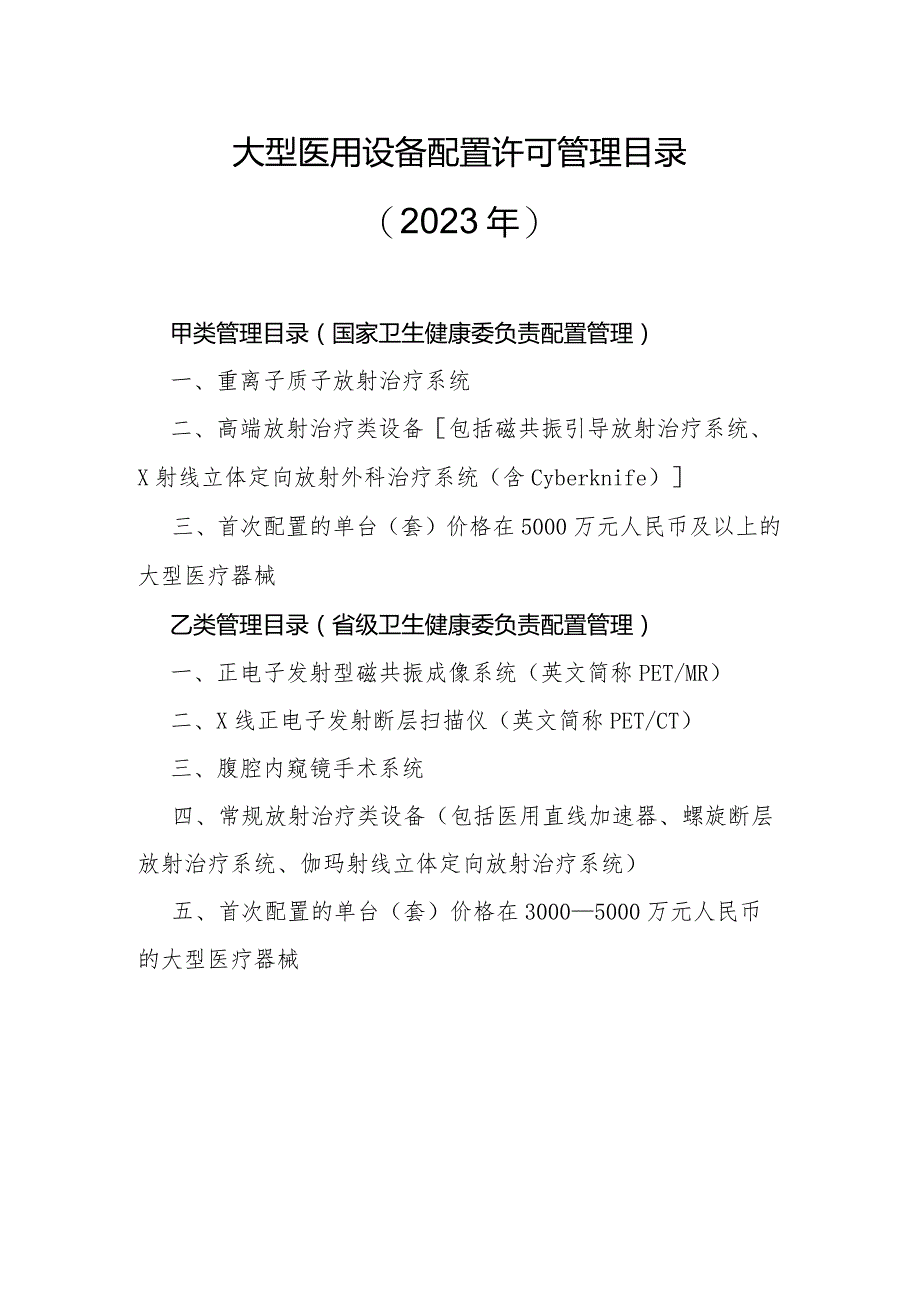 大型医用设备配置许可管理目录

（2023年）

甲类管理目录（国家卫生健康委负责配置管理）

一、重离子质子放射治疗系统

二、高端放射治疗类设备［包括磁共振引导放射治疗系统、X射线立体定向放射外科治疗系统（含Cyberknife）］

三、首次配置的单台（套）价格在5000万元人民币及以上的大型医疗器械

乙类管理目录（省级卫生健康委负责配置管理）

一、正电子发射型磁共振成像系统（英文简称PET/MR）

二、X线正电子发射断层扫描仪（英文简称PET/CT）

三、腹腔内窥镜手术系统

四、常规放射治疗类设备（包括医用直线加速器、螺旋断层放射治疗系统、伽玛射线立体定向放射治疗系统）

五、首次配置的单台（套）价格在3000—5000万元人民币的大型医疗器械